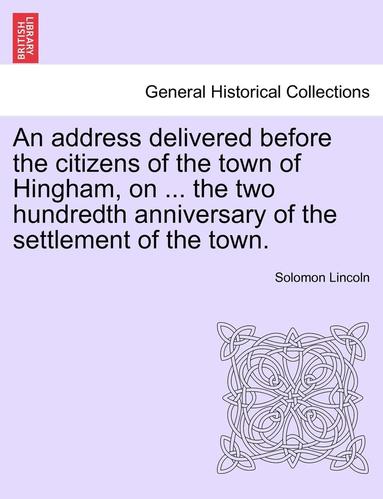 BRITISH LIBRARY

General Historical Collections

An address delivered before the citizens of the town of Hingham, on ... the two hundredth anniversary of the settlement of the town.

Solomon Lincoln